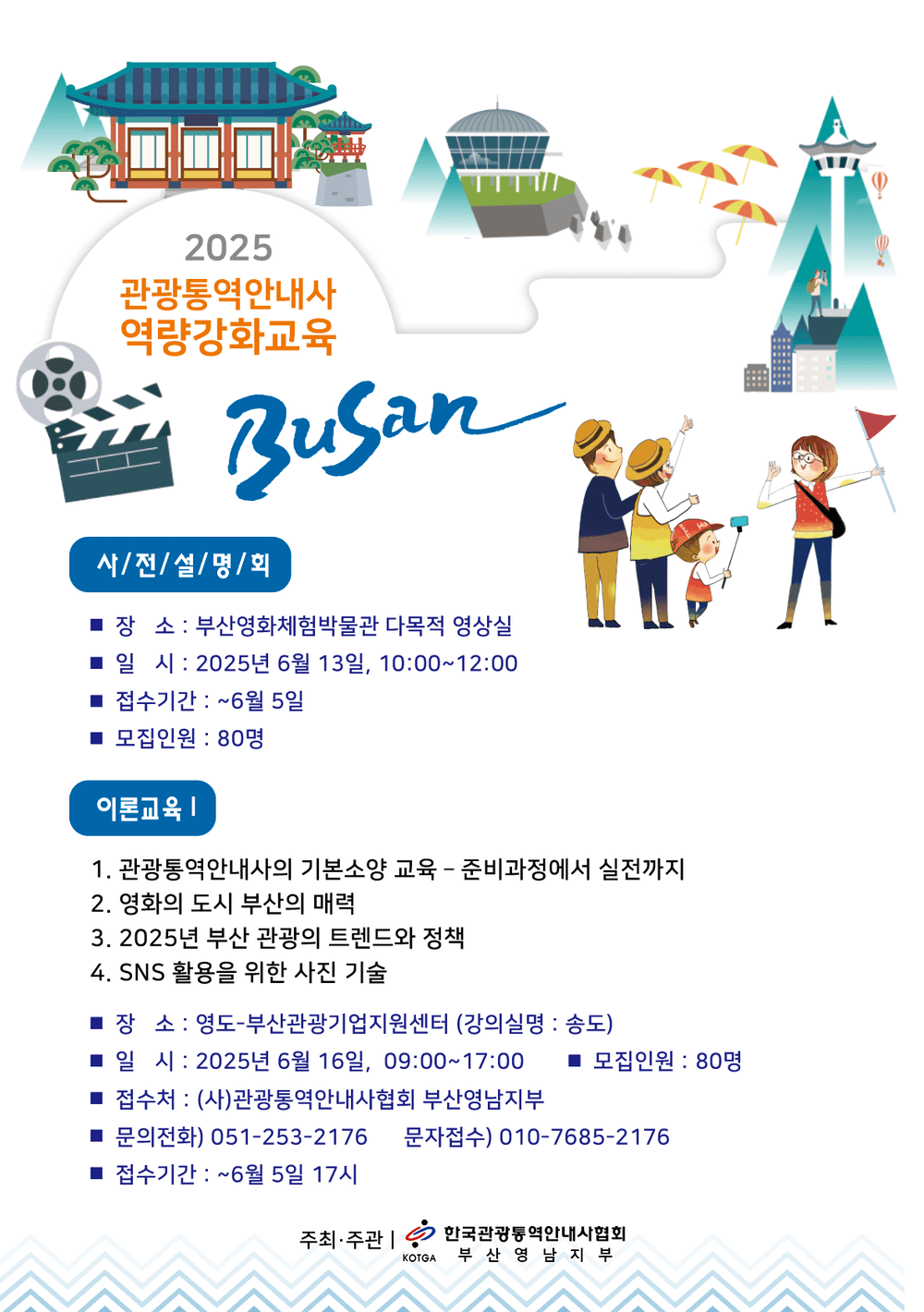 2025
관광통역안내사
역량강화교육

Busan

사/전/설/명/회

■ 장 소 : 부산영화체험박물관 다목적 영상실
■ 일 시 : 2025년 6월 13일, 10:00~12:00
■ 접수기간 : ~6월 5일
■ 모집인원 : 80명

이론교육 I

1. 관광통역안내사의 기본소양 교육 – 준비과정에서 실전까지
2. 영화의 도시 부산의 매력
3. 2025년 부산 관광의 트렌드와 정책
4. SNS 활용을 위한 사진 기술

■ 장 소 : 영도-부산관광기업지원센터 (강의실명 : 송도)
■ 일 시 : 2025년 6월 16일, 09:00~17:00 ■ 모집인원 : 80명
■ 접수처 : (사)관광통역안내사협회 부산영남지부
■ 문의전화) 051-253-2176 문자접수) 010-7685-2176
■ 접수기간 : ~6월 5일 17시

주최·주관 | KOTGA 한국관광통역안내사협회 부 산 영 남 지 부